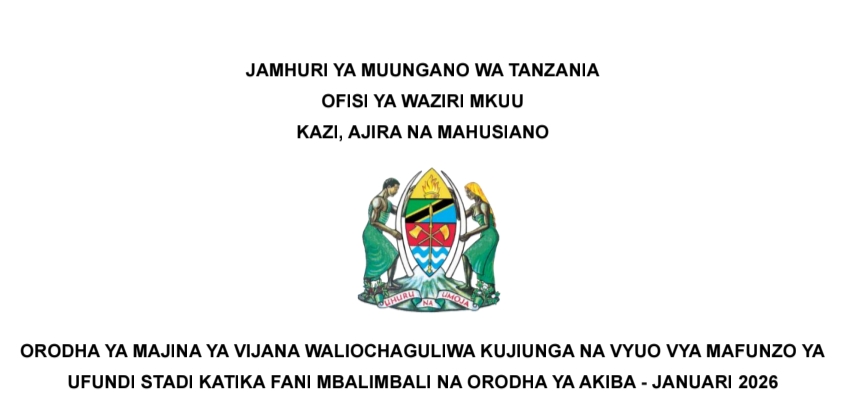 JAMHURI YA MUUNGANO WA TANZANIA
OFISI YA WAZIRI MKUU
KAZI, AJIRA NA MAHUSIANO

UHURU NA UMOJA

ORODHA YA MAJINA YA VIJANA WALIOCHAGULIWA KUJIUNGA NA VYUO VYA MAFUNZO YA UFUNDI STADI KATIKA FANI MBALIMBALI NA ORODHA YA AKIBA - JANUARI 2026